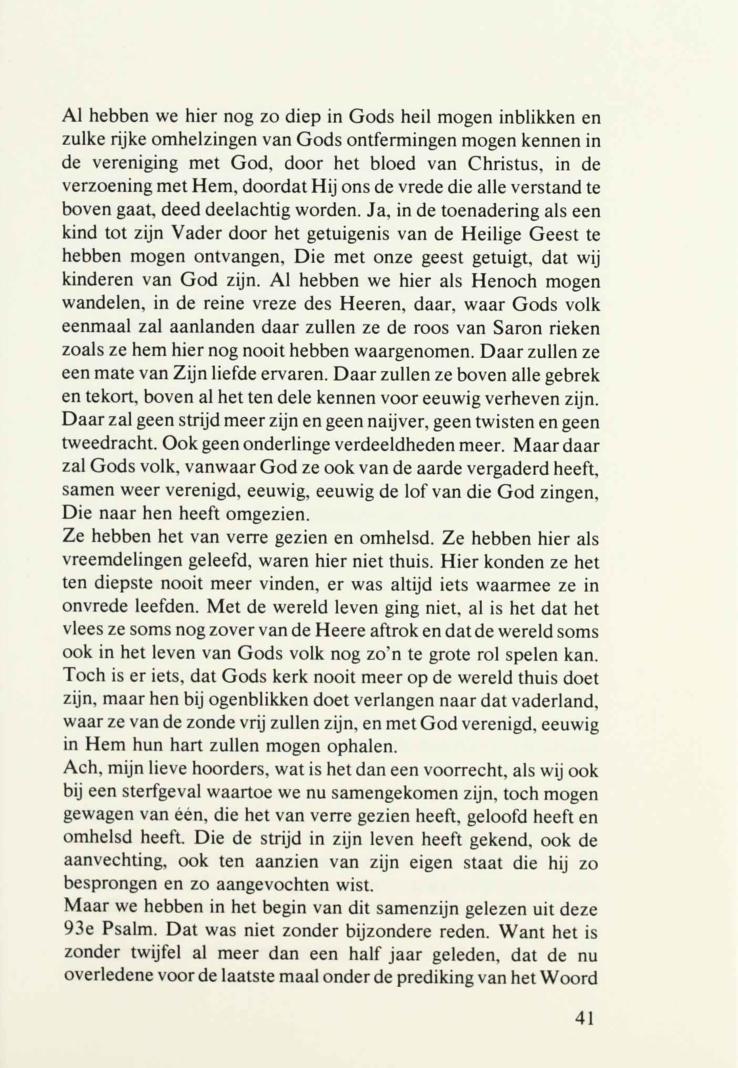 Al hebben we hier nog zo diep in Gods heil mogen inblikken en zulke rijke omhelzingen van Gods ontfermingen mogen kennen in de vereniging met God, door het bloed van Christus, in de verzoening met Hem, doordat Hij ons de vrede die alle verstand te boven gaat, deed deelachtig worden. Ja, in de toenadering als een kind tot zijn Vader door het getuigenis van de Heilige Geest te hebben mogen ontvangen, Die met onze geest getuigt, dat wij kinderen van God zijn. Al hebben we hier als Henoch mogen wandelen, in de reine vreze des Heeren, daar, waar Gods volk eenmaal zal aanlanden daar zullen ze de roos van Saron rieken zoals ze hem hier nog nooit hebben waargenomen. Daar zullen ze een mate van Zijn liefde ervaren. Daar zullen ze boven alle gebrek en tekort, boven al het ten dele kennen voor eeuwig verheven zijn. Daar zal geen strijd meer zijn en geen naijver, geen twisten en geen tweedracht. Ook geen onderlinge verdeeldheden meer. Maar daar zal Gods volk, vanwaar God ze ook van de aarde vergaderd heeft, samen weer verenigd, eeuwig, eeuwig de lof van die God zingen, Die naar hen heeft omgezien.
Ze hebben het van verre gezien en omhelsd. Ze hebben hier als vreemdelingen geleefd, waren hier niet thuis. Hier konden ze het ten diepste nooit meer vinden, er was altijd iets waarmee ze in onvrede leefden. Met de wereld leven ging niet, al is het dat het vlees ze soms nog zover van de Heere aftrok en dat de wereld soms ook in het leven van Gods volk nog zo'n te grote rol spelen kan. Toch is er iets, dat Gods kerk nooit meer op de wereld thuis doet zijn, maar hen bij ogenblikken doet verlangen naar dat vaderland, waar ze van de zonde vrij zullen zijn, en met God verenigd, eeuwig in Hem hun hart zullen mogen ophalen.
Ach, mijn lieve hoorders, wat is het dan een voorrecht, als wij ook bij een sterfgeval waartoe we nu samengekomen zijn, toch mogen gewagen van één, die het van verre gezien heeft, geloofd heeft en omhelsd heeft. Die de strijd in zijn leven heeft gekend, ook de aanvechting, ook ten aanzien van zijn eigen staat die hij zo besprongen en zo aangevochten wist.
Maar we hebben in het begin van dit samenzijn gelezen uit deze 93e Psalm. Dat was niet zonder bijzondere reden. Want het is zonder twijfel al meer dan een half jaar geleden, dat de nu overledene voor de laatste maal onder de prediking van het Woord

41